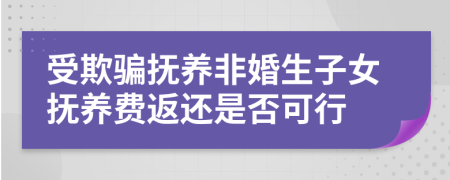 受欺骗抚养非婚生子女抚养费返还是否可行